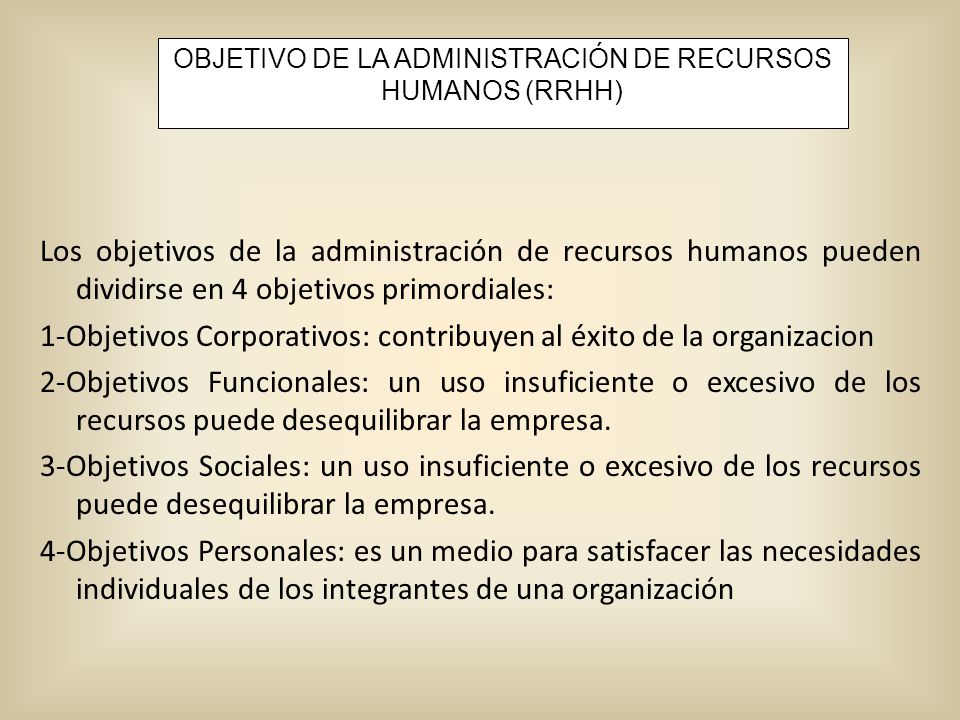 OBJETIVO DE LA ADMINISTRACIÓN DE RECURSOS HUMANOS (RRHH)

Los objetivos de la administración de recursos humanos pueden dividirse en 4 objetivos primordiales:

1-Objetivos Corporativos: contribuyen al éxito de la organizacion

2-Objetivos Funcionales: un uso insuficiente o excesivo de los recursos puede desequilibrar la empresa.

3-Objetivos Sociales: un uso insuficiente o excesivo de los recursos puede desequilibrar la empresa.

4-Objetivos Personales: es un medio para satisfacer las necesidades individuales de los integrantes de una organización